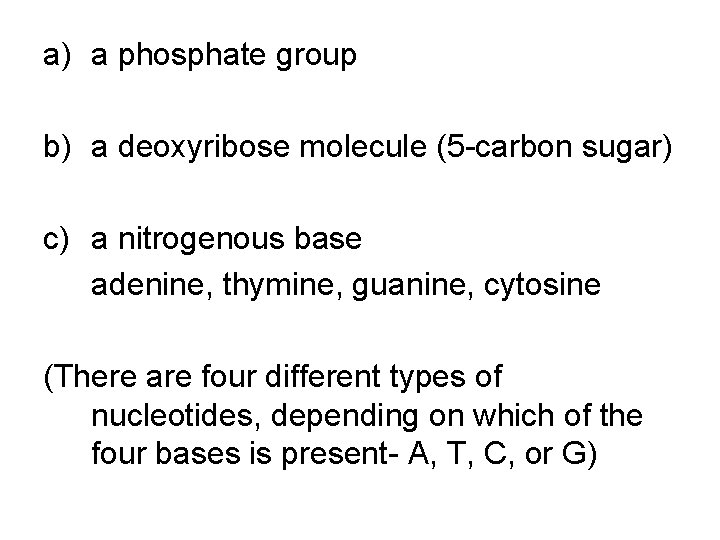 a) a phosphate group

b) a deoxyribose molecule (5-carbon sugar)

c) a nitrogenous base
adenine, thymine, guanine, cytosine

(There are four different types of nucleotides, depending on which of the four bases is present- A, T, C, or G)